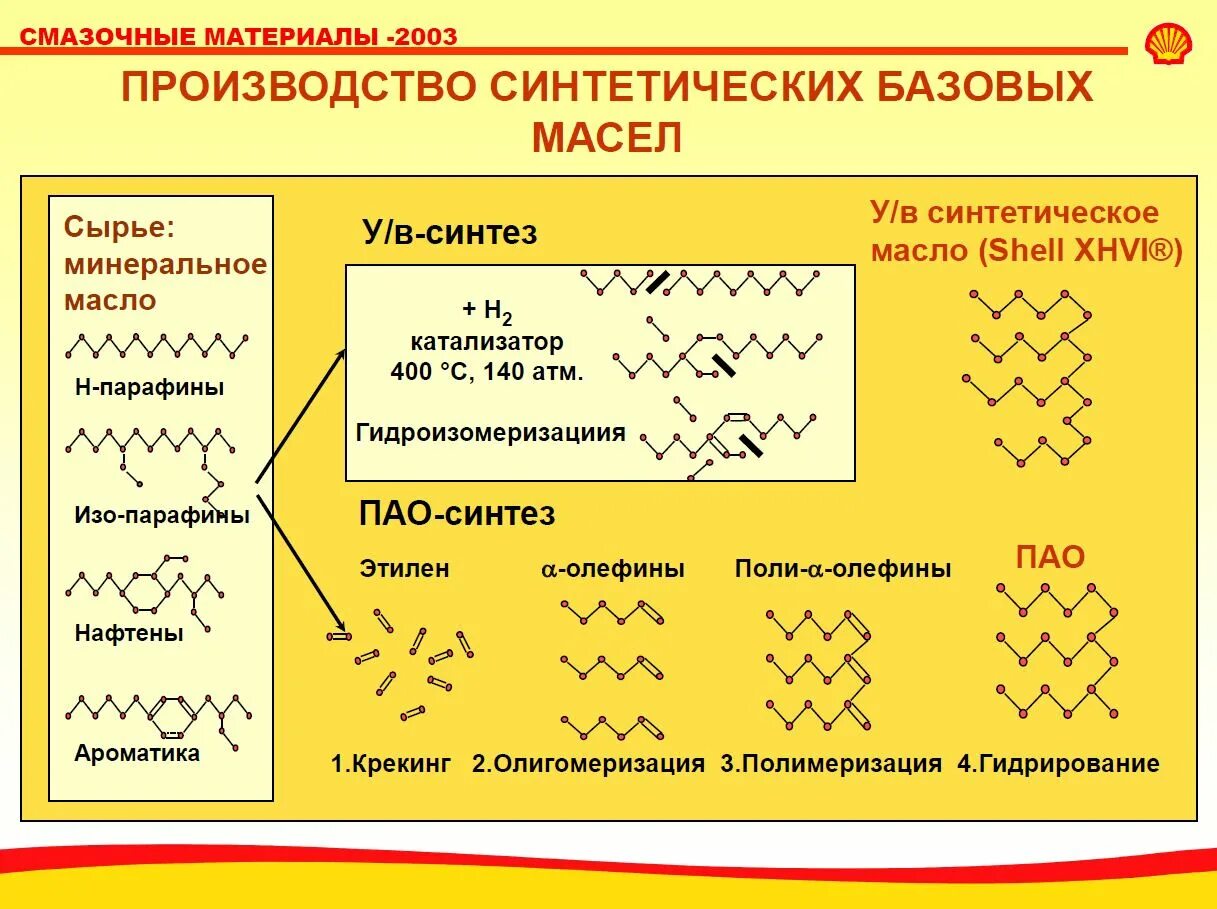 СМАЗОЧНЫЕ МАТЕРИАЛЫ -2003

ПРОИЗВОДСТВО СИНТЕТИЧЕСКИХ БАЗОВЫХ МАСЕЛ

Сырье: минеральное масло

Н-парафины

Изо-парафины

Нафтены

Ароматика

У/в-синтез

+ $H_2$
катализатор
400 °C, 140 атм.

Гидроизомеризациия

У/в синтетическое масло (Shell XHVI®)

ПАО-синтез

Этилен

$\alpha$-олефины

Поли-$\alpha$-олефины

ПАО

1.Крекинг 2.Олигомеризация 3.Полимеризация 4.Гидрирование